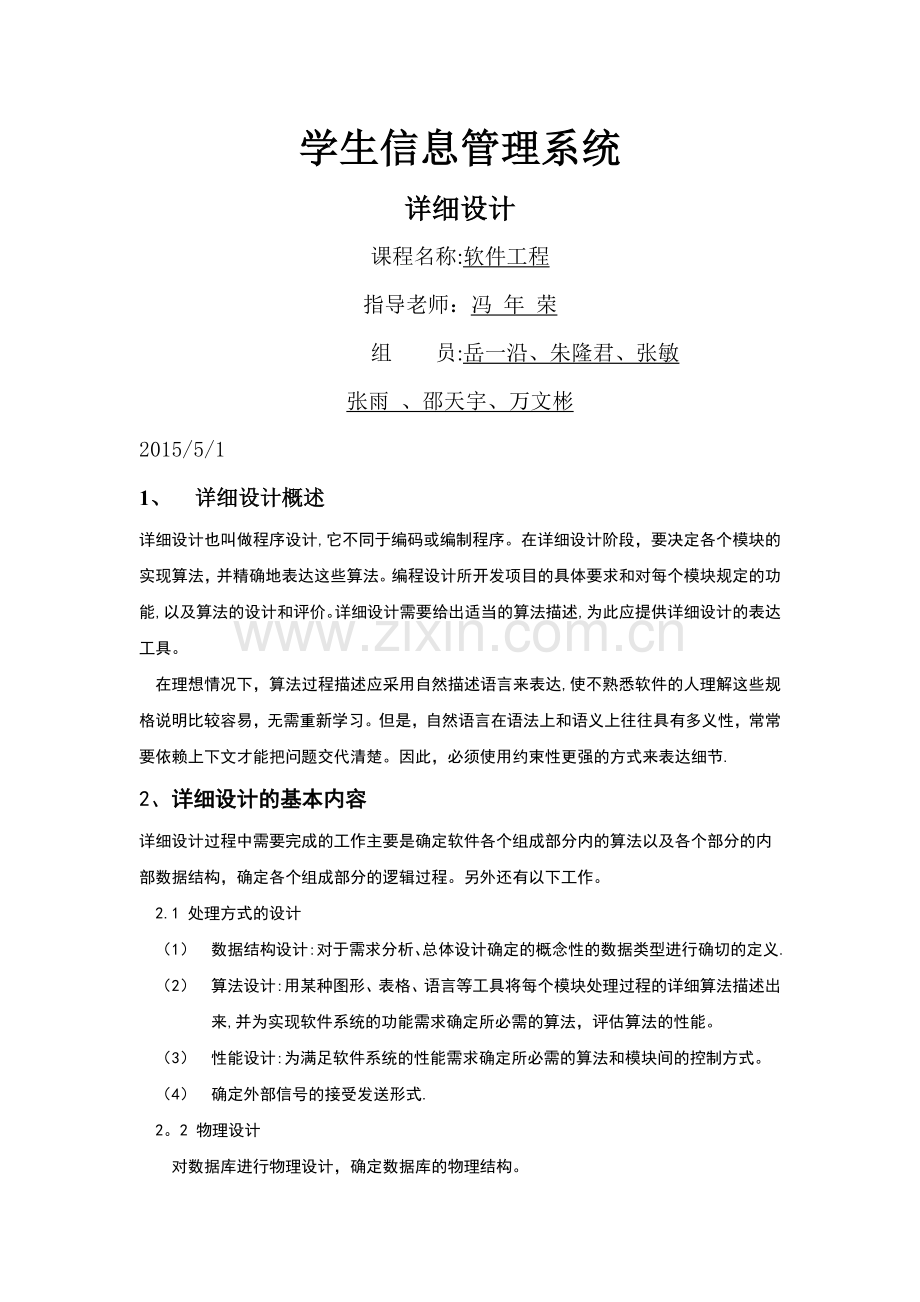 学生信息管理系统

详细设计

课程名称:软件工程

指导老师：冯 年 荣

组　　员:岳一沿、朱隆君、张敏

张雨 、邵天宇、万文彬

2015/5/1

1、　详细设计概述

详细设计也叫做程序设计,它不同于编码或编制程序。在详细设计阶段，要决定各个模块的实现算法，并精确地表达这些算法。编程设计所开发项目的具体要求和对每个模块规定的功能,以及算法的设计和评价。详细设计需要给出适当的算法描述,为此应提供详细设计的表达工具。

www.zixin.com.cn

在理想情况下，算法过程描述应采用自然描述语言来表达,使不熟悉软件的人理解这些规格说明比较容易，无需重新学习。但是，自然语言在语法上和语义上往往具有多义性，常常要依赖上下文才能把问题交代清楚。因此，必须使用约束性更强的方式来表达细节.

2、详细设计的基本内容

详细设计过程中需要完成的工作主要是确定软件各个组成部分内的算法以及各个部分的内部数据结构，确定各个组成部分的逻辑过程。另外还有以下工作。

2.1 处理方式的设计

（1）　数据结构设计:对于需求分析、总体设计确定的概念性的数据类型进行确切的定义.

（2）　算法设计:用某种图形、表格、语言等工具将每个模块处理过程的详细算法描述出来,并为实现软件系统的功能需求确定所必需的算法，评估算法的性能。

（3）　性能设计:为满足软件系统的性能需求确定所必需的算法和模块间的控制方式。

（4）　确定外部信号的接受发送形式.

2。2 物理设计

对数据库进行物理设计，确定数据库的物理结构。